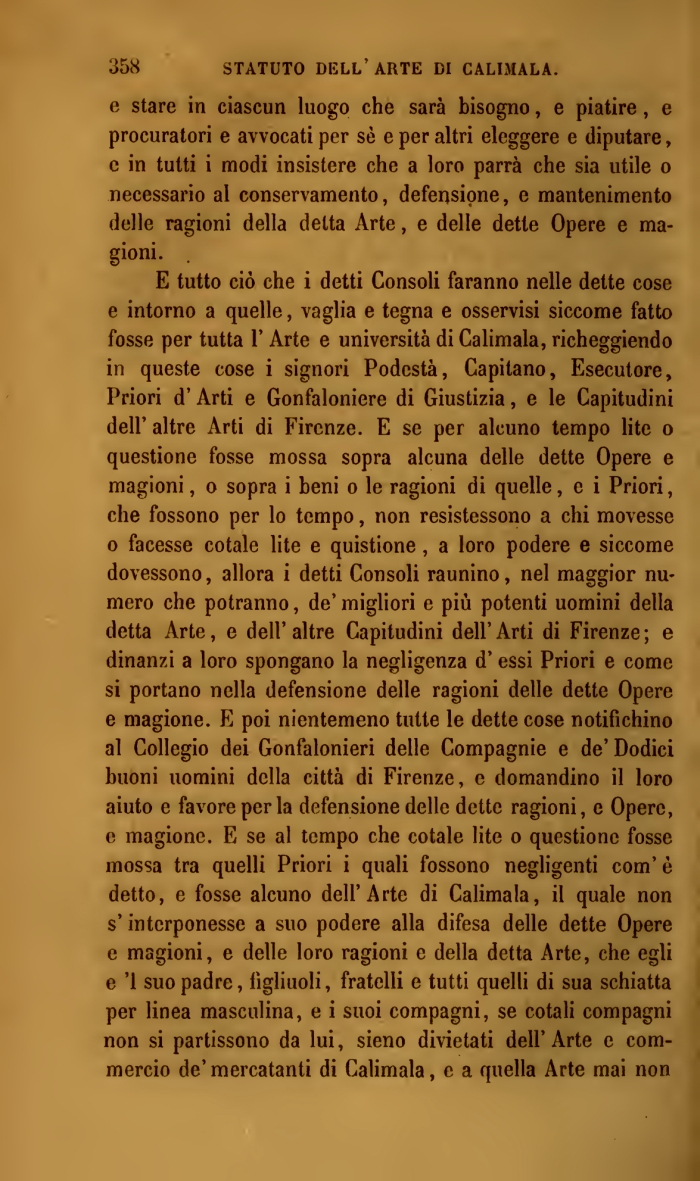 358 STATUTO DELL' ARTE DI CALIMALA.

e stare in ciascun luogo che sarà bisogno, e piatire, e procuratori e avvocati per sè e per altri eleggere e diputare, e in tutti i modi insistere che a loro parrà che sia utile o necessario al conservamento, defensione, e mantenimento delle ragioni della detta Arte, e delle dette Opere e magioni.

E tutto ciò che i detti Consoli faranno nelle dette cose e intorno a quelle, vaglia e tegna e osservisi siccome fatto fosse per tutta l' Arte e università di Calimala, richeggiendo in queste cose i signori Podestà, Capitano, Esecutore, Priori d' Arti e Gonfaloniere di Giustizia, e le Capitudini dell' altre Arti di Firenze. E se per alcuno tempo lite o questione fosse mossa sopra alcuna delle dette Opere e magioni, o sopra i beni o le ragioni di quelle, e i Priori, che fossono per lo tempo, non resistessono a chi movesse o facesse cotale lite e quistione, a loro podere e siccome dovessono, allora i detti Consoli raunino, nel maggior numero che potranno, de' migliori e più potenti uomini della detta Arte, e dell' altre Capitudini dell' Arti di Firenze; e dinanzi a loro spongano la negligenza d' essi Priori e come si portano nella defensione delle ragioni delle dette Opere e magione. E poi nientemeno tutte le dette cose notifichino al Collegio dei Gonfalonieri delle Compagnie e de' Dodici buoni uomini della città di Firenze, e domandino il loro aiuto e favore per la defensione delle dette ragioni, e Opere, e magione. E se al tempo che cotale lite o questione fosse mossa tra quelli Priori i quali fossono negligenti com' è detto, e fosse alcuno dell' Arte di Calimala, il quale non s' interponesse a suo podere alla difesa delle dette Opere e magioni, e delle loro ragioni e della detta Arte, che egli e 'l suo padre, figliuoli, fratelli e tutti quelli di sua schiatta per linea masculina, e i suoi compagni, se cotali compagni non si partissono da lui, sieno divietati dell' Arte e commercio de' mercatanti di Calimala, e a quella Arte mai non